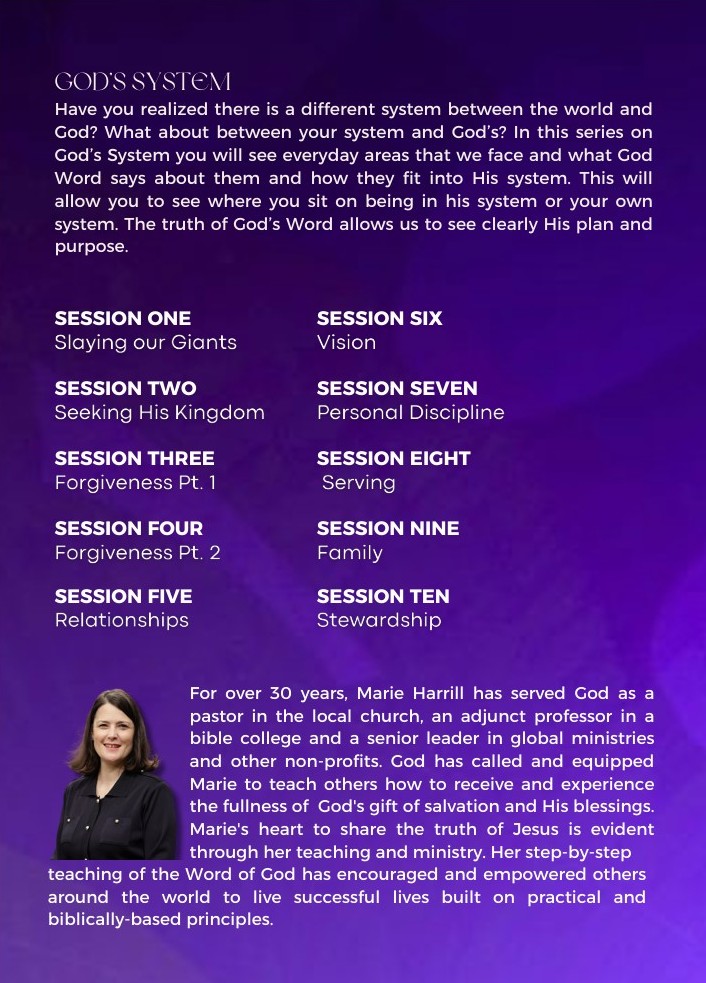 GOD'S SYSTEM
Have you realized there is a different system between the world and God? What about between your system and God's? In this series on God's System you will see everyday areas that we face and what God Word says about them and how they fit into His system. This will allow you to see where you sit on being in his system or your own system. The truth of God's Word allows us to see clearly His plan and purpose.

SESSION ONE
Slaying our Giants

SESSION TWO
Seeking His Kingdom

SESSION THREE
Forgiveness Pt. 1

SESSION FOUR
Forgiveness Pt. 2

SESSION FIVE
Relationships

SESSION SIX
Vision

SESSION SEVEN
Personal Discipline

SESSION EIGHT
Serving

SESSION NINE
Family

SESSION TEN
Stewardship

For over 30 years, Marie Harrill has served God as a pastor in the local church, an adjunct professor in a bible college and a senior leader in global ministries and other non-profits. God has called and equipped Marie to teach others how to receive and experience the fullness of God's gift of salvation and His blessings. Marie's heart to share the truth of Jesus is evident through her teaching and ministry. Her step-by-step teaching of the Word of God has encouraged and empowered others around the world to live successful lives built on practical and biblically-based principles.